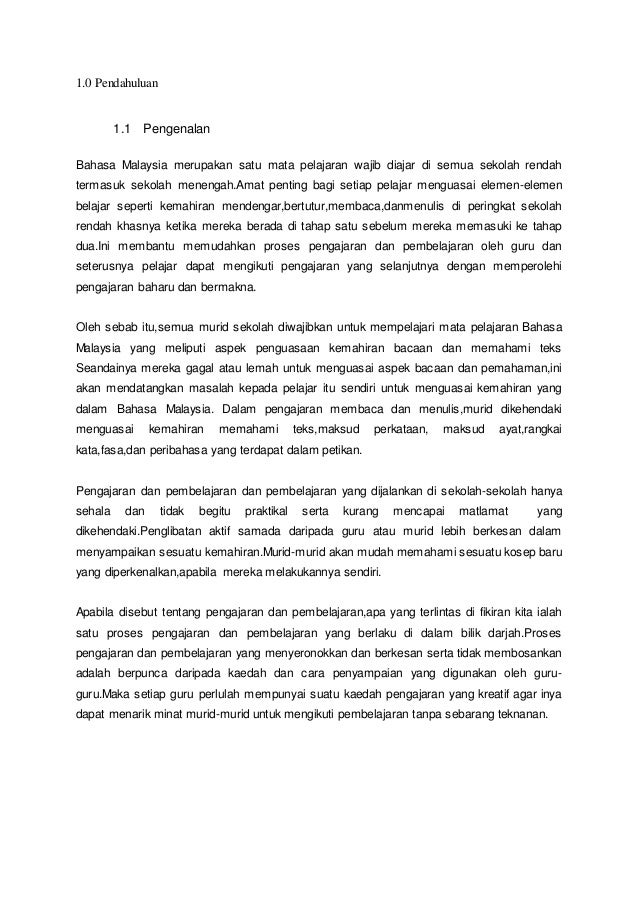 1.0 Pendahuluan

1.1 Pengenalan

Bahasa Malaysia merupakan satu mata pelajaran wajib diajar di semua sekolah rendah termasuk sekolah menengah.Amat penting bagi setiap pelajar menguasai elemen-elemen belajar seperti kemahiran mendengar,bertutur,membaca,danmenulis di peringkat sekolah rendah khasnya ketika mereka berada di tahap satu sebelum mereka memasuki ke tahap dua.Ini membantu memudahkan proses pengajaran dan pembelajaran oleh guru dan seterusnya pelajar dapat mengikuti pengajaran yang selanjutnya dengan memperolehi pengajaran baharu dan bermakna.

Oleh sebab itu,semua murid sekolah diwajibkan untuk mempelajari mata pelajaran Bahasa Malaysia yang meliputi aspek penguasaan kemahiran bacaan dan memahami teks Seandainya mereka gagal atau lemah untuk menguasai aspek bacaan dan pemahaman,ini akan mendatangkan masalah kepada pelajar itu sendiri untuk menguasai kemahiran yang dalam Bahasa Malaysia. Dalam pengajaran membaca dan menulis,murid dikehendaki menguasai kemahiran memahami teks,maksud perkataan, maksud ayat,rangkai kata,fasa,dan peribahasa yang terdapat dalam petikan.

Pengajaran dan pembelajaran dan pembelajaran yang dijalankan di sekolah-sekolah hanya sehala dan tidak begitu praktikal serta kurang mencapai matlamat yang dikehendaki.Penglibatan aktif samada daripada guru atau murid lebih berkesan dalam menyampaikan sesuatu kemahiran.Murid-murid akan mudah memahami sesuatu kosep baru yang diperkenalkan,apabila mereka melakukannya sendiri.

Apabila disebut tentang pengajaran dan pembelajaran,apa yang terlintas di fikiran kita ialah satu proses pengajaran dan pembelajaran yang berlaku di dalam bilik darjah.Proses pengajaran dan pembelajaran yang menyeronokkan dan berkesan serta tidak membosankan adalah berpunca daripada kaedah dan cara penyampaian yang digunakan oleh guru-guru.Maka setiap guru perlulah mempunyai suatu kaedah pengajaran yang kreatif agar inya dapat menarik minat murid-murid untuk mengikuti pembelajaran tanpa sebarang teknanan.